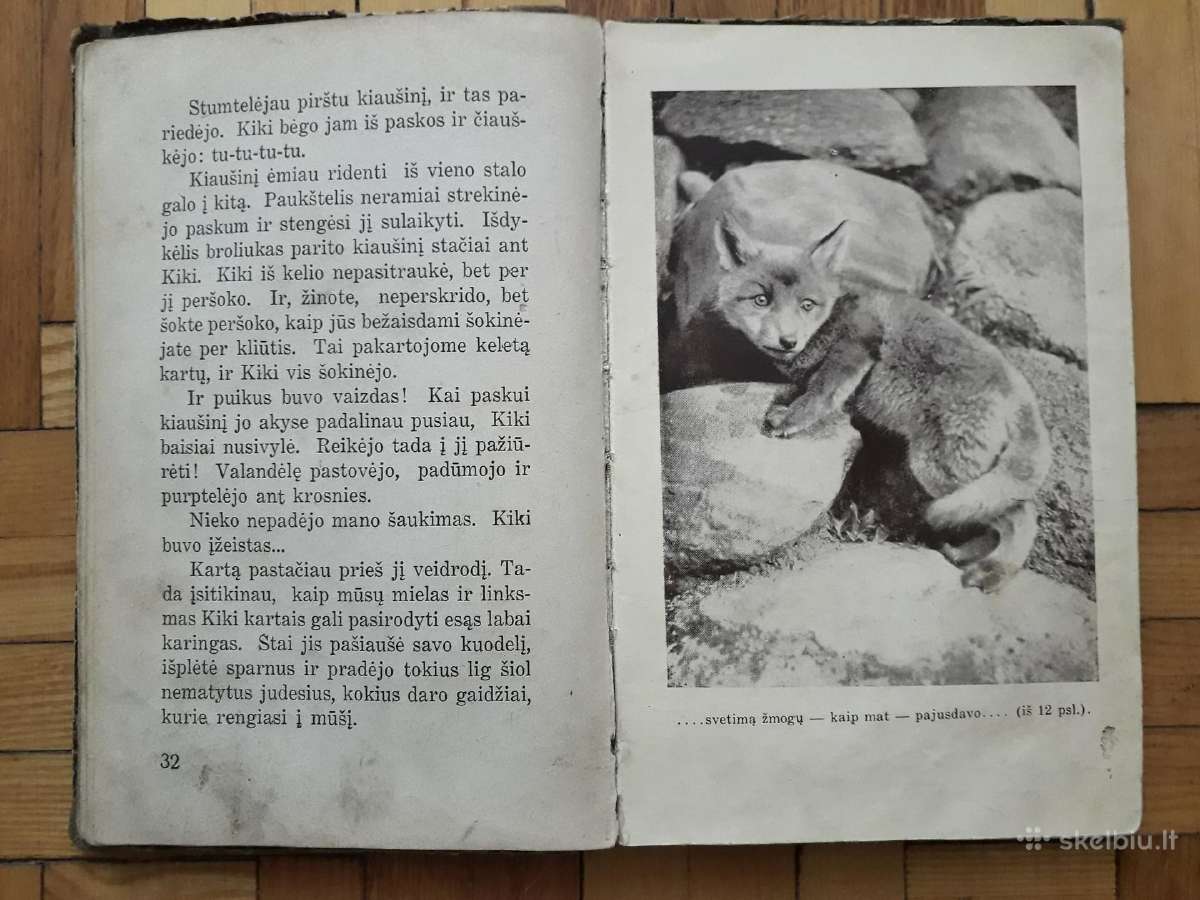 Stumtelėjau pirštu kiaušinį, ir tas pariedėjo. Kiki bėgo jam iš paskos ir čiauškėjo: tu-tu-tu-tu.

Kiaušinį ėmiau ridenti iš vieno stalo galo į kitą. Paukštelis neramiai strekinėjo paskum ir stengėsi jį sulaikyti. Išdykėlis broliukas parito kiaušinį stačiai ant Kiki. Kiki iš kelio nepasitraukė, bet per jį peršoko. Ir, žinote, neperskrido, bet šokte peršoko, kaip jūs bežaisdami šokinėjate per kliūtis. Tai pakartojome keletą kartų, ir Kiki vis šokinėjo.

Ir puikus buvo vaizdas! Kai paskui kiaušinį jo akyse padalinau pusiau, Kiki baisiai nusivylė. Reikėjo tada į jį pažiūrėti! Valandėlę pastovėjo, padūmojo ir purptelėjo ant krosnies.

Nieko nepadėjo mano šaukimas. Kiki buvo įžeistas...

Kartą pastačiau prieš jį veidrodį. Tada įsitikinau, kaip mūsų mielas ir linksmas Kiki kartais gali pasirodyti esąs labai karingas. Štai jis pašiaušė savo kuodelį, išplėtė sparnus ir pradėjo tokius lig šiol nematytus judesius, kokius daro gaidžiai, kurie rengiasi į mūšį.

32

....svetimą žmogų — kaip mat — pajusdavo.... (iš 12 psl.).

skelbiu.lt